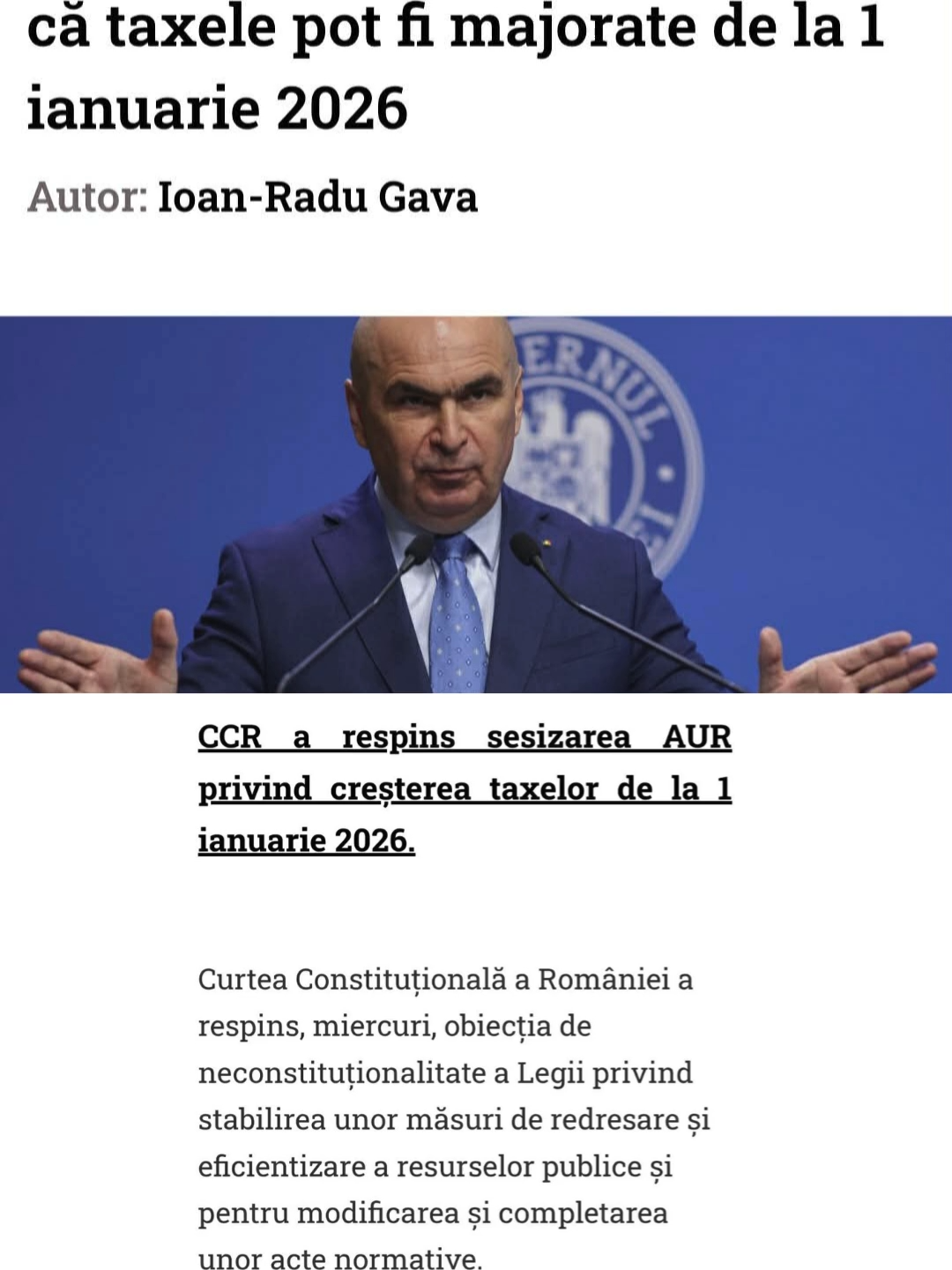 că taxele pot fi majorate de la 1 ianuarie 2026

Autor: Ioan-Radu Gava

ERNUL

CCR a respins sesizarea AUR privind creșterea taxelor de la 1 ianuarie 2026.

Curtea Constituțională a României a respins, miercuri, obiecția de neconstituționalitate a Legii privind stabilirea unor măsuri de redresare și eficientizare a resurselor publice și pentru modificarea și completarea unor acte normative.